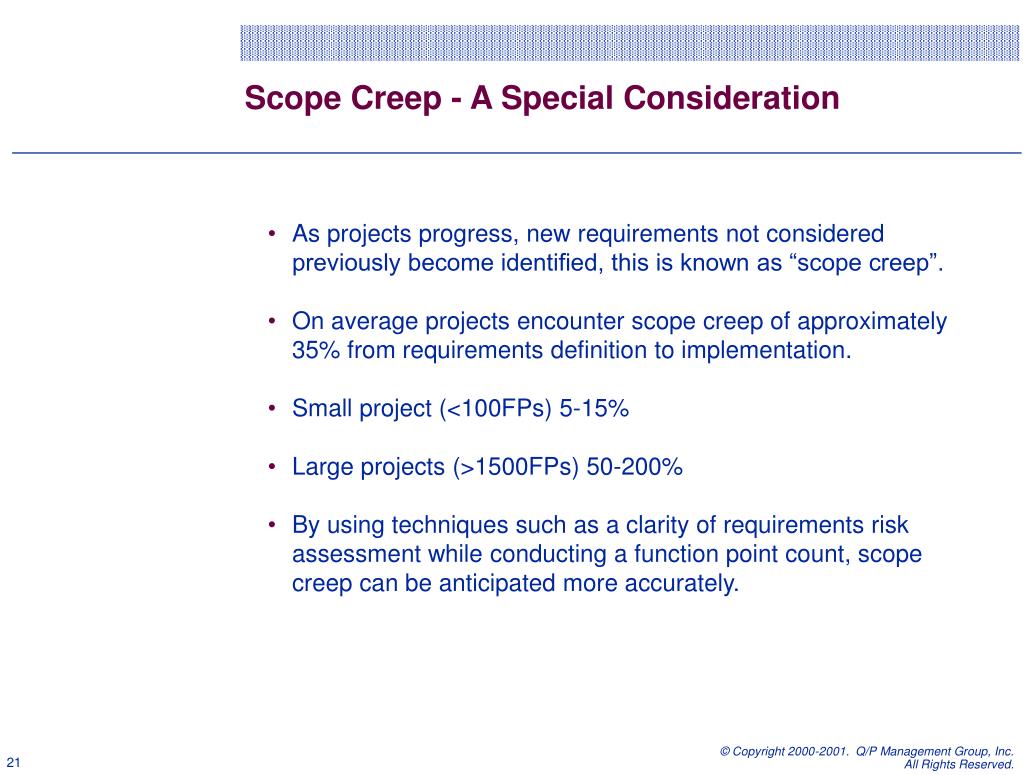 Scope Creep - A Special Consideration

• As projects progress, new requirements not considered previously become identified, this is known as “scope creep”.

• On average projects encounter scope creep of approximately 35% from requirements definition to implementation.

• Small project (<100FPs) 5-15%

• Large projects (>1500FPs) 50-200%

• By using techniques such as a clarity of requirements risk assessment while conducting a function point count, scope creep can be anticipated more accurately.

21

© Copyright 2000-2001. Q/P Management Group, Inc. All Rights Reserved.